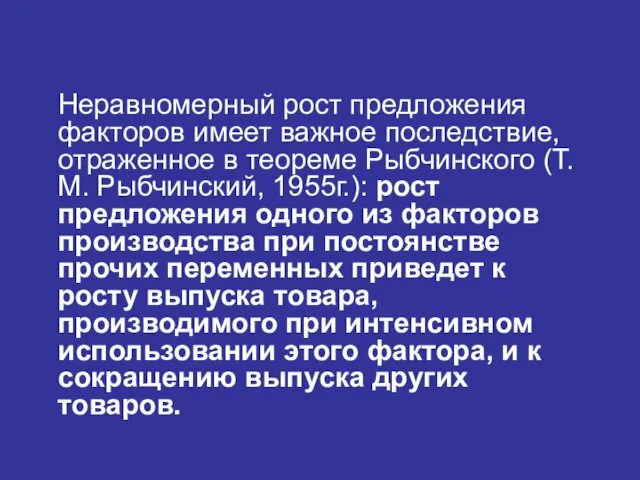 Неравномерный рост предложения факторов имеет важное последствие, отраженное в теореме Рыбчинского (Т. М. Рыбчинский, 1955г.): рост предложения одного из факторов производства при постоянстве прочих переменных приведет к росту выпуска товара, производимого при интенсивном использовании этого фактора, и к сокращению выпуска других товаров.